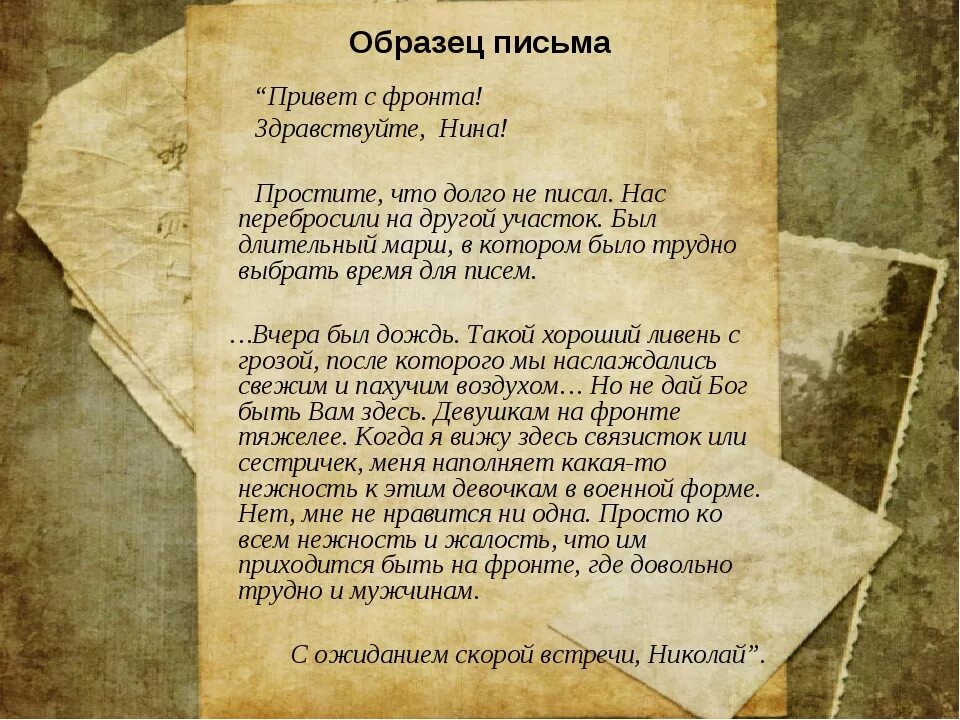 Образец письма

“Привет с фронта!
Здравствуйте, Нина!

Простите, что долго не писал. Нас перебросили на другой участок. Был длительный марш, в котором было трудно выбрать время для писем.

…Вчера был дождь. Такой хороший ливень с грозой, после которого мы наслаждались свежим и пахучим воздухом… Но не дай Бог быть Вам здесь. Девушкам на фронте тяжелее. Когда я вижу здесь связисток или сестричек, меня наполняет какая-то нежность к этим девочкам в военной форме. Нет, мне не нравится ни одна. Просто ко всем нежность и жалость, что им приходится быть на фронте, где довольно трудно и мужчинам.

С ожиданием скорой встречи, Николай”.